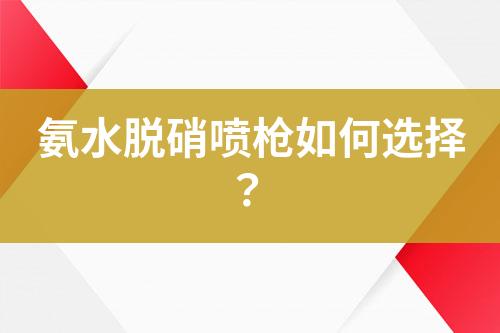 氨水脱硝喷枪如何选择？